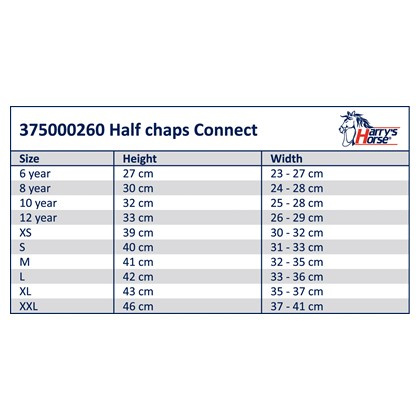 375000260 Half chaps Connect

Harry's Horse®

| Size | Height | Width |
|---|---|---|
| 6 year | 27 cm | 23 - 27 cm |
| 8 year | 30 cm | 24 - 28 cm |
| 10 year | 32 cm | 25 - 28 cm |
| 12 year | 33 cm | 26 - 29 cm |
| XS | 39 cm | 30 - 32 cm |
| S | 40 cm | 31 - 33 cm |
| M | 41 cm | 32 - 35 cm |
| L | 42 cm | 33 - 36 cm |
| XL | 43 cm | 35 - 37 cm |
| XXL | 46 cm | 37 - 41 cm |